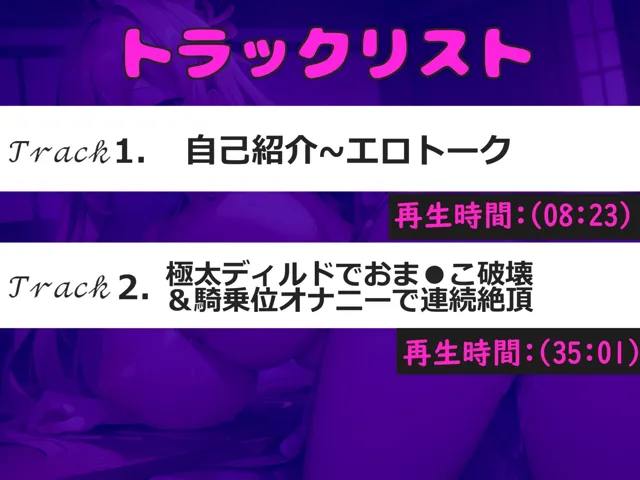 トラックリスト

Track 1. 自己紹介~エロトーク

再生時間:(08:23)

Track 2. 極太ディルドでおま●こ破壊
&騎乗位オナニーで連続絶頂

再生時間:(35:01)